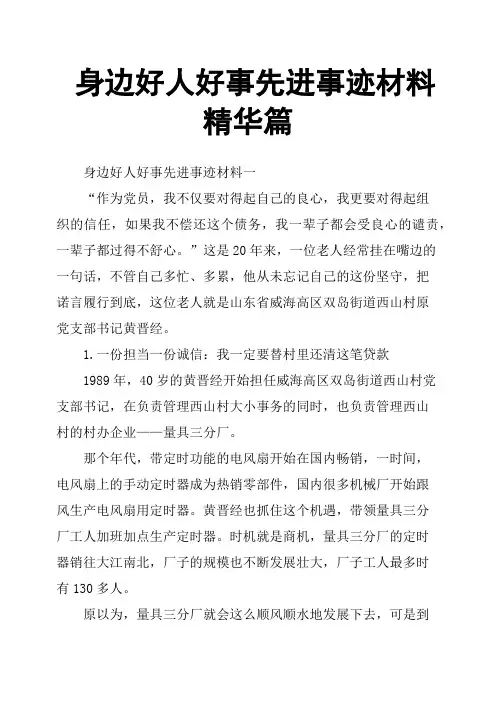 身边好人好事先进事迹材料精华篇

身边好人好事先进事迹材料一

“作为党员，我不仅要对得起自己的良心，我更要对得起组织的信任，如果我不偿还这个债务，我一辈子都会受良心的谴责，一辈子都过得不舒心。”这是20年来，一位老人经常挂在嘴边的一句话，不管自己多忙、多累，他从未忘记自己的这份坚守，把诺言履行到底，这位老人就是山东省威海高区双岛街道西山村原党支部书记黄晋经。

1.一份担当一份诚信：我一定要替村里还清这笔贷款

1989年，40岁的黄晋经开始担任威海高区双岛街道西山村党支部书记，在负责管理西山村大小事务的同时，也负责管理西山村的村办企业——量具三分厂。

那个年代，带定时功能的电风扇开始在国内畅销，一时间，电风扇上的手动定时器成为热销零部件，国内很多机械厂开始跟风生产电风扇用定时器。黄晋经也抓住这个机遇，带领量具三分厂工人加班加点生产定时器。时机就是商机，量具三分厂的定时器销往大江南北，厂子的规模也不断发展壮大，厂子工人最多时有130多人。

原以为，量具三分厂就会这么顺风顺水地发展下去，可是到